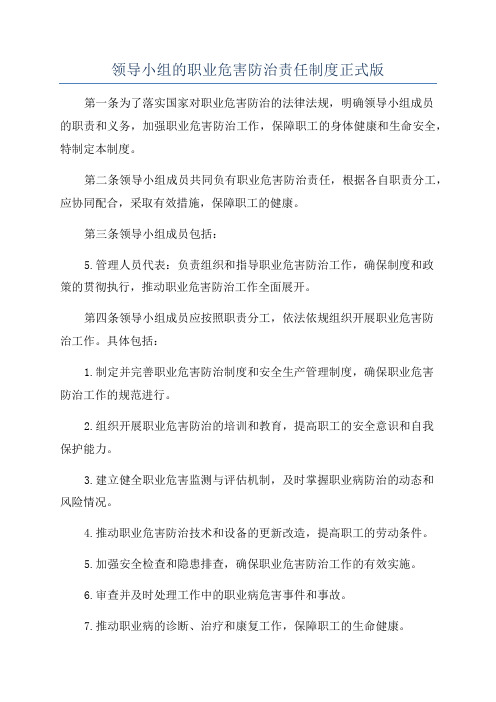 领导小组的职业危害防治责任制度正式版

第一条为了落实国家对职业危害防治的法律法规，明确领导小组成员的职责和义务，加强职业危害防治工作，保障职工的身体健康和生命安全，特制定本制度。

第二条领导小组成员共同负有职业危害防治责任，根据各自职责分工，应协同配合，采取有效措施，保障职工的健康。

第三条领导小组成员包括：

5.管理人员代表：负责组织和指导职业危害防治工作，确保制度和政策的贯彻执行，推动职业危害防治工作全面展开。

第四条领导小组成员应按照职责分工，依法依规组织开展职业危害防治工作。具体包括：

1.制定并完善职业危害防治制度和安全生产管理制度，确保职业危害防治工作的规范进行。

2.组织开展职业危害防治的培训和教育，提高职工的安全意识和自我保护能力。

3.建立健全职业危害监测与评估机制，及时掌握职业病防治的动态和风险情况。

4.推动职业危害防治技术和设备的更新改造，提高职工的劳动条件。

5.加强安全检查和隐患排查，确保职业危害防治工作的有效实施。

6.审查并及时处理工作中的职业病危害事件和事故。

7.推动职业病的诊断、治疗和康复工作，保障职工的生命健康。